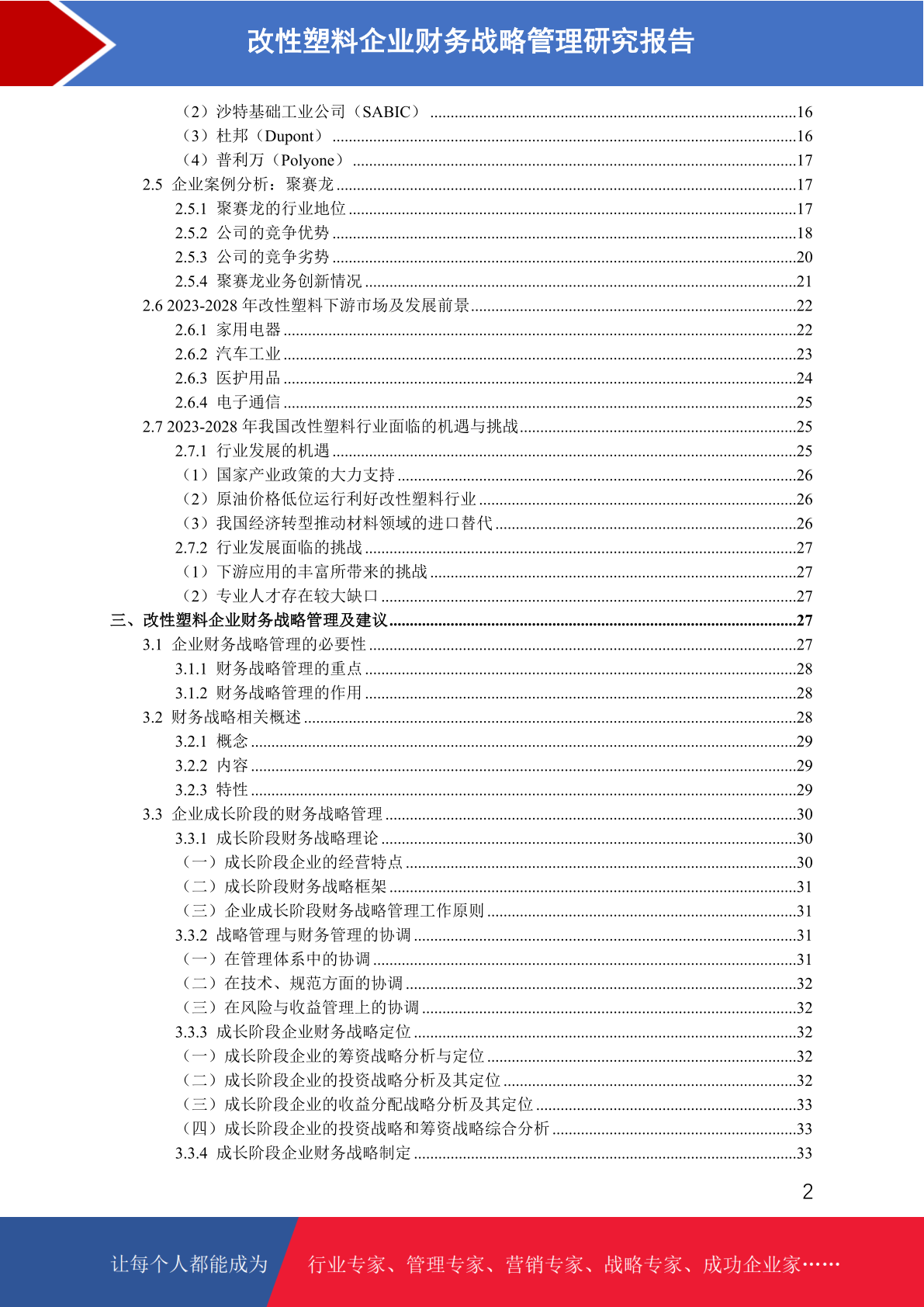 改性塑料企业财务战略管理研究报告

（2）沙特基础工业公司（SABIC）........16
（3）杜邦（Dupont）........16
（4）普利万（Polyone）........17
2.5 企业案例分析：聚赛龙........17
2.5.1 聚赛龙的行业地位........17
2.5.2 公司的竞争优势........18
2.5.3 公司的竞争劣势........20
2.5.4 聚赛龙业务创新情况........21
2.6 2023-2028 年改性塑料下游市场及发展前景........22
2.6.1 家用电器........22
2.6.2 汽车工业........23
2.6.3 医护用品........24
2.6.4 电子通信........25
2.7 2023-2028 年我国改性塑料行业面临的机遇与挑战........25
2.7.1 行业发展的机遇........25
（1）国家产业政策的大力支持........26
（2）原油价格低位运行利好改性塑料行业........26
（3）我国经济转型推动材料领域的进口替代........26
2.7.2 行业发展面临的挑战........27
（1）下游应用的丰富所带来的挑战........27
（2）专业人才存在较大缺口........27
三、改性塑料企业财务战略管理及建议........27
3.1 企业财务战略管理的必要性........27
3.1.1 财务战略管理的重点........28
3.1.2 财务战略管理的作用........28
3.2 财务战略相关概述........28
3.2.1 概念........29
3.2.2 内容........29
3.2.3 特性........29
3.3 企业成长阶段的财务战略管理........30
3.3.1 成长阶段财务战略理论........30
（一）成长阶段企业的经营特点........30
（二）成长阶段财务战略框架........31
（三）企业成长阶段财务战略管理工作原则........31
3.3.2 战略管理与财务管理的协调........31
（一）在管理体系中的协调........31
（二）在技术、规范方面的协调........32
（三）在风险与收益管理上的协调........32
3.3.3 成长阶段企业财务战略定位........32
（一）成长阶段企业的筹资战略分析与定位........32
（二）成长阶段企业的投资战略分析及其定位........32
（三）成长阶段企业的收益分配战略分析及其定位........33
（四）成长阶段企业的投资战略和筹资战略综合分析........33
3.3.4 成长阶段企业财务战略制定........33

2

让每个人都能成为 行业专家、管理专家、营销专家、战略专家、成功企业家……